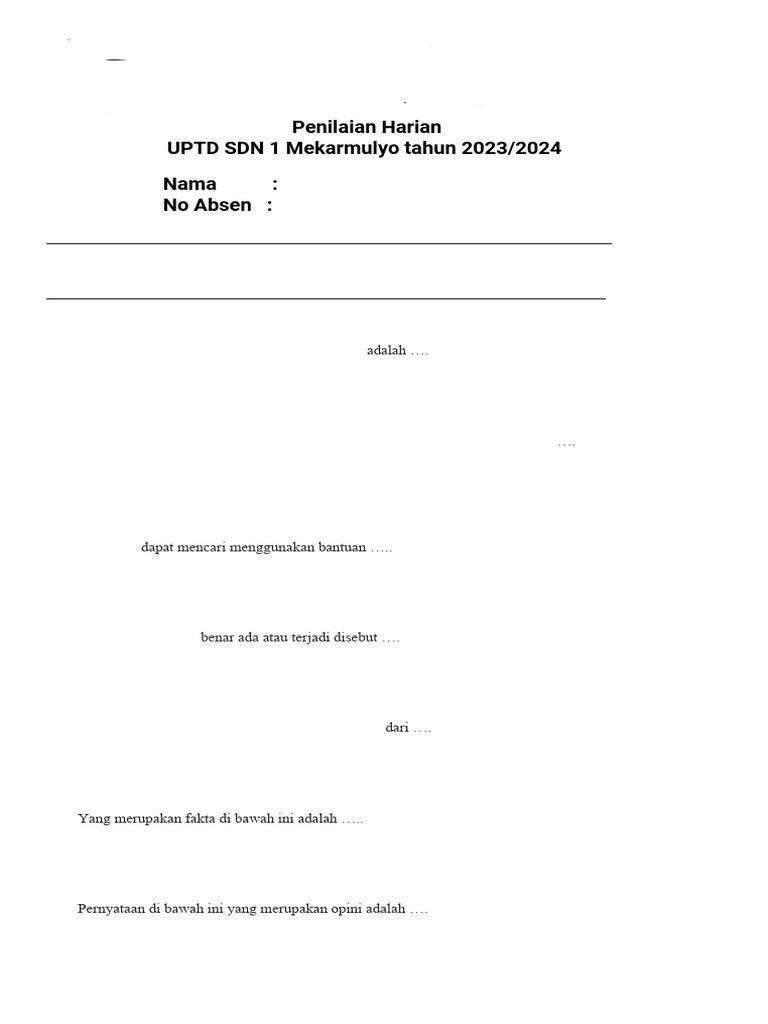 Penilaian Harian
UPTD SDN 1 Mekarmulyo tahun 2023/2024

Nama :
No Absen :

adalah ….

….

dapat mencari menggunakan bantuan …..

benar ada atau terjadi disebut ….

dari ….

Yang merupakan fakta di bawah ini adalah …..

Pernyataan di bawah ini yang merupakan opini adalah ….